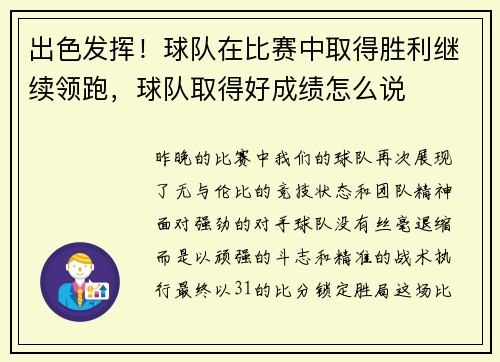 出色发挥！球队在比赛中取得胜利继续领跑，球队取得好成绩怎么说

昨晚的比赛中我们的球队再次展现了无与伦比的竞技状态和团队精神面对强劲的对手球队没有丝毫退缩而是以顽强的斗志和精准的战术执行最终以31的比分锁定胜局这场比